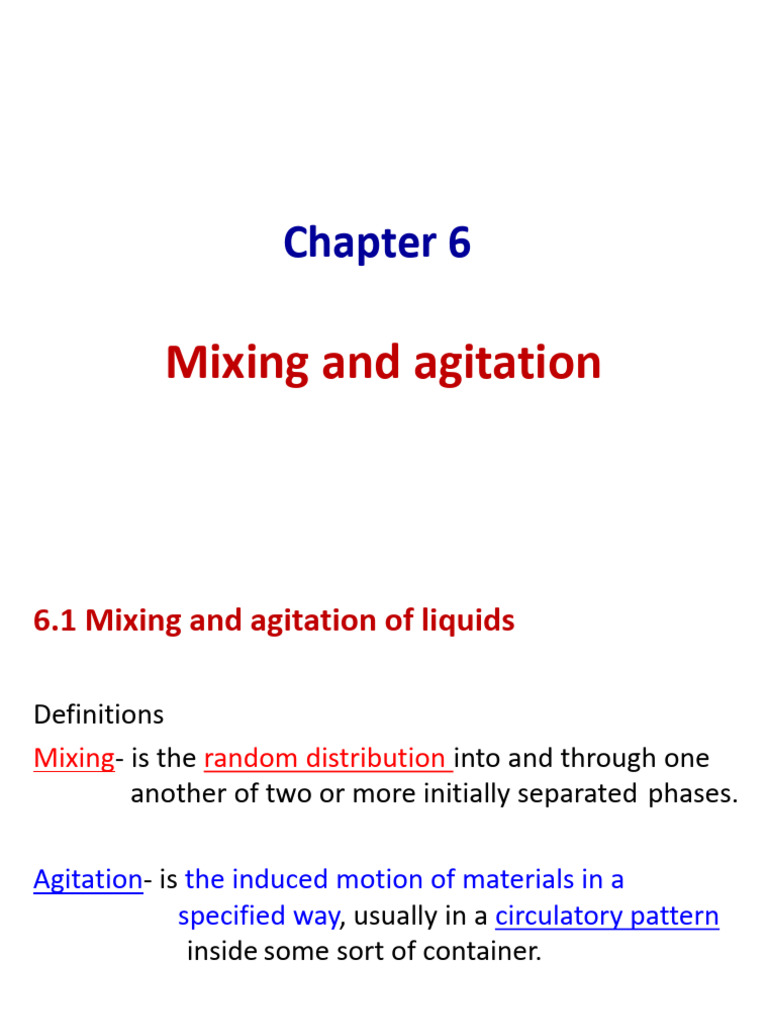 Chapter 6

Mixing and agitation

6.1 Mixing and agitation of liquids

Definitions

Mixing- is the random distribution into and through one another of two or more initially separated phases.

Agitation- is the induced motion of materials in a specified way, usually in a circulatory pattern inside some sort of container.